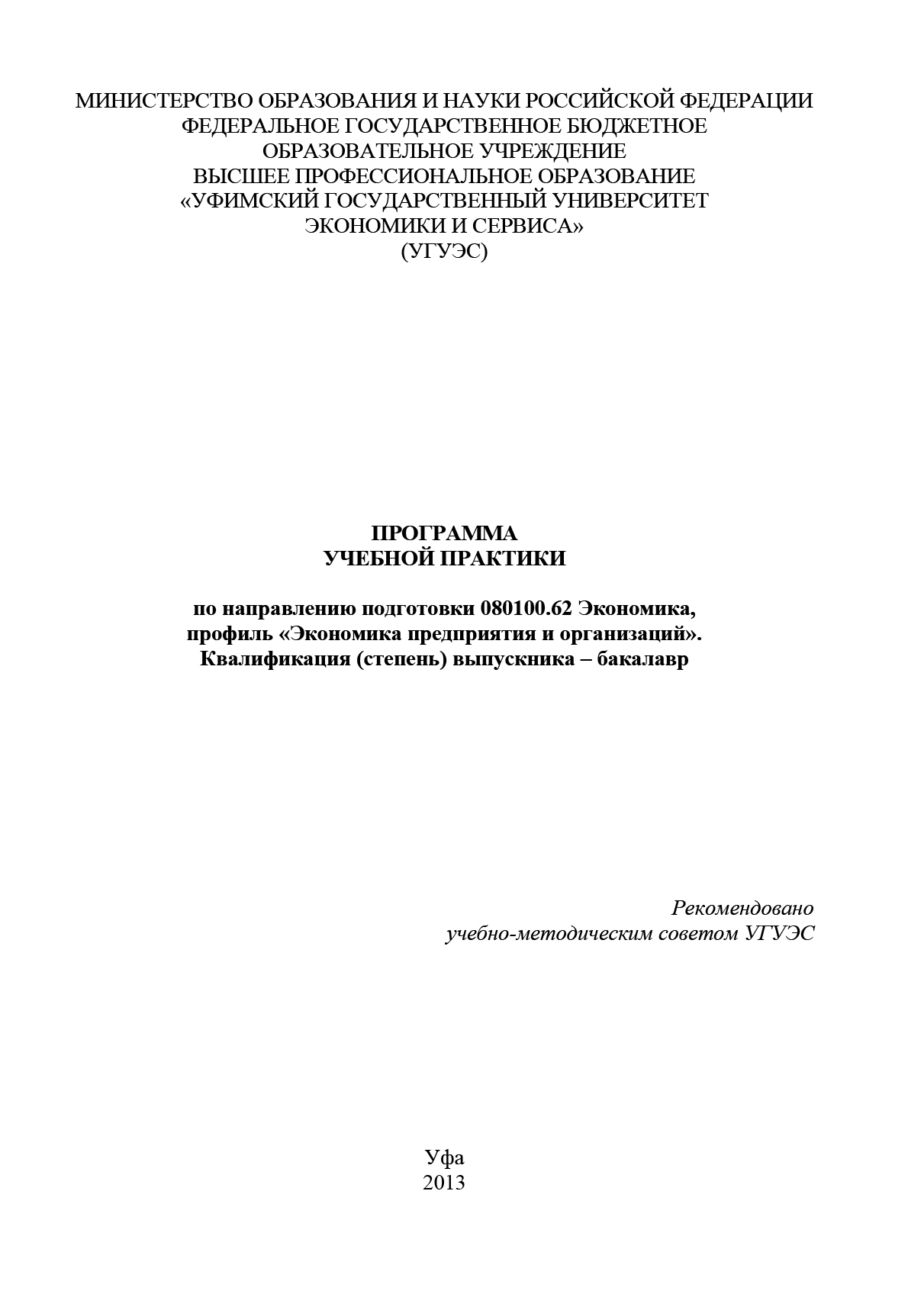 МИНИСТЕРСТВО ОБРАЗОВАНИЯ И НАУКИ РОССИЙСКОЙ ФЕДЕРАЦИИ
ФЕДЕРАЛЬНОЕ ГОСУДАРСТВЕННОЕ БЮДЖЕТНОЕ
ОБРАЗОВАТЕЛЬНОЕ УЧРЕЖДЕНИЕ
ВЫСШЕЕ ПРОФЕССИОНАЛЬНОЕ ОБРАЗОВАНИЕ
«УФИМСКИЙ ГОСУДАРСТВЕННЫЙ УНИВЕРСИТЕТ
ЭКОНОМИКИ И СЕРВИСА»
(УГУЭС)

ПРОГРАММА
УЧЕБНОЙ ПРАКТИКИ

по направлению подготовки 080100.62 Экономика,
профиль «Экономика предприятия и организаций».
Квалификация (степень) выпускника – бакалавр

Рекомендовано
учебно-методическим советом УГУЭС

Уфа
2013